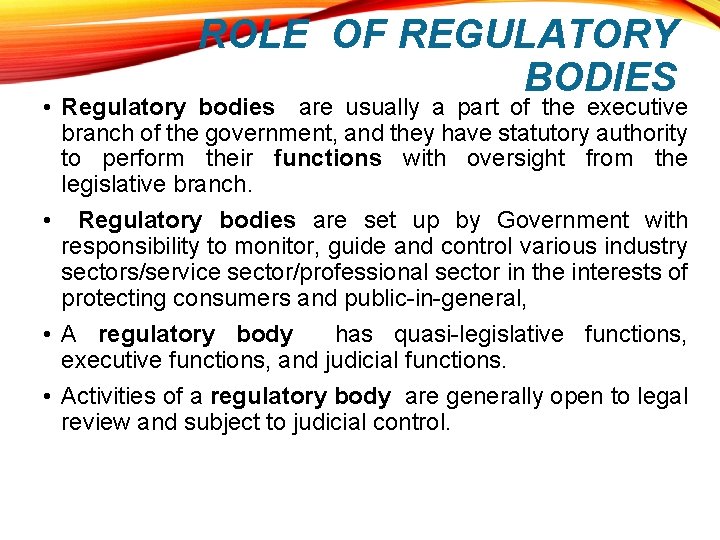 ROLE OF REGULATORY BODIES

• Regulatory bodies are usually a part of the executive branch of the government, and they have statutory authority to perform their functions with oversight from the legislative branch.

• Regulatory bodies are set up by Government with responsibility to monitor, guide and control various industry sectors/service sector/professional sector in the interests of protecting consumers and public-in-general,

• A regulatory body has quasi-legislative functions, executive functions, and judicial functions.

• Activities of a regulatory body are generally open to legal review and subject to judicial control.